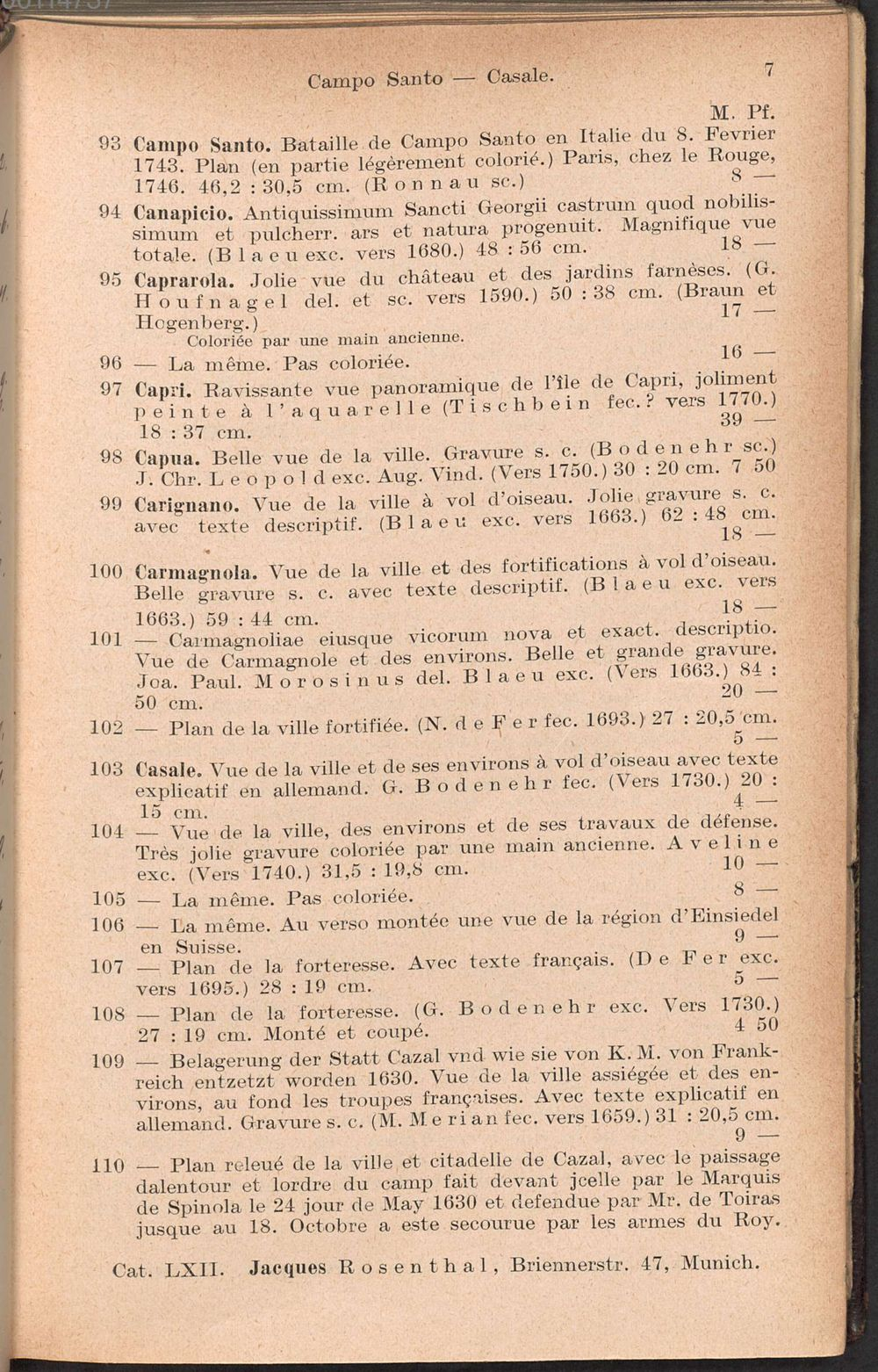 Campo Santo — Casale. 7

M. Pf.

93 Campo Santo. Bataille de Campo Santo en Italie du 8. Fevrier 1743. Plan (en partie légèrement colorié.) Paris, chez le Rouge, 1746. 46,2 : 30,5 cm. (Ronnau sc.) 8 —

94 Canapicio. Antiquissimum Sancti Georgii castrum quod nobilissimum et pulcherr. ars et natura progenuit. Magnifique vue totale. (Blaeu exc. vers 1680.) 48 : 56 cm. 18 —

95 Caprarola. Jolie vue du château et des jardins farnèses. (G. Houfnagel del. et sc. vers 1590.) 50 : 38 cm. (Braun et Hogenberg.) 17 —
Coloriée par une main ancienne.

96 — La même. Pas coloriée. 16 —

97 Capri. Ravissante vue panoramique de l'île de Capri, joliment peinte à l'aquarelle (Tischbein fec.? vers 1770.) 18 : 37 cm. 39 —

98 Capua. Belle vue de la ville. Gravure s. c. (Bodenehr sc.) J. Chr. Leopold exc. Aug. Vind. (Vers 1750.) 30 : 20 cm. 7 50

99 Carignano. Vue de la ville à vol d'oiseau. Jolie gravure s. c. avec texte descriptif. (Blaeu exc. vers 1663.) 62 : 48 cm. 18 —

100 Carmagnola. Vue de la ville et des fortifications à vol d'oiseau. Belle gravure s. c. avec texte descriptif. (Blaeu exc. vers 1663.) 59 : 44 cm. 18 —

101 — Carmagnoliae eiusque vicorum nova et exact. descriptio. Vue de Carmagnole et des environs. Belle et grande gravure. Joa. Paul. Morosinus del. Blaeu exc. (Vers 1663.) 84 : 50 cm. 20 —

102 — Plan de la ville fortifiée. (N. de Fer fec. 1693.) 27 : 20,5 cm. 5 —

103 Casale. Vue de la ville et de ses environs à vol d'oiseau avec texte explicatif en allemand. G. Bodenehr fec. (Vers 1730.) 20 : 15 cm. 4 —

104 — Vue de la ville, des environs et de ses travaux de défense. Très jolie gravure coloriée par une main ancienne. Aveline exc. (Vers 1740.) 31,5 : 19,8 cm. 10 —

105 — La même. Pas coloriée. 8 —

106 — La même. Au verso montée une vue de la région d'Einsiedel en Suisse. 9 —

107 — Plan de la forteresse. Avec texte français. (De Fer exc. vers 1695.) 28 : 19 cm. 5 —

108 — Plan de la forteresse. (G. Bodenehr exc. Vers 1730.) 27 : 19 cm. Monté et coupé. 4 50

109 — Belagerung der Statt Cazal vnd wie sie von K. M. von Frankreich entzetzt worden 1630. Vue de la ville assiégée et des environs, au fond les troupes françaises. Avec texte explicatif en allemand. Gravure s. c. (M. Merian fec. vers 1659.) 31 : 20,5 cm. 9 —

110 — Plan releué de la ville et citadelle de Cazal, avec le paissage dalentour et lordre du camp fait devant jcelle par le Marquis de Spinola le 24 jour de May 1630 et defendue par Mr. de Toiras jusque au 18. Octobre a este secourue par les armes du Roy.

Cat. LXII. Jacques Rosenthal, Briennerstr. 47, Munich.